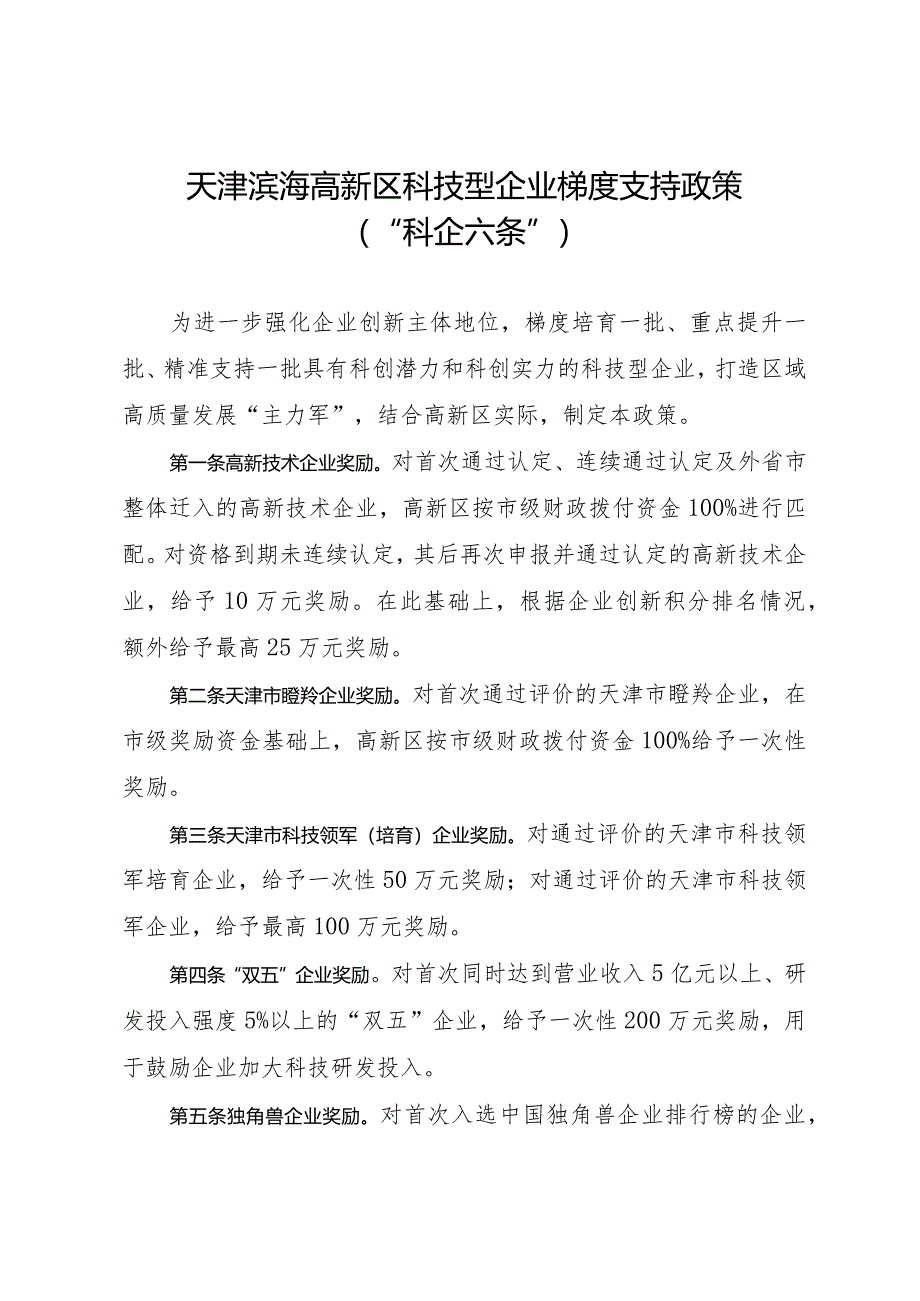 天津滨海高新区科技型企业梯度支持政策
（“科企六条”）

为进一步强化企业创新主体地位，梯度培育一批、重点提升一批、精准支持一批具有科创潜力和科创实力的科技型企业，打造区域高质量发展“主力军”，结合高新区实际，制定本政策。

第一条高新技术企业奖励。对首次通过认定、连续通过认定及外省市整体迁入的高新技术企业，高新区按市级财政拨付资金100%进行匹配。对资格到期未连续认定，其后再次申报并通过认定的高新技术企业，给予10万元奖励。在此基础上，根据企业创新积分排名情况，额外给予最高25万元奖励。

第二条天津市瞪羚企业奖励。对首次通过评价的天津市瞪羚企业，在市级奖励资金基础上，高新区按市级财政拨付资金100%给予一次性奖励。

第三条天津市科技领军（培育）企业奖励。对通过评价的天津市科技领军培育企业，给予一次性50万元奖励；对通过评价的天津市科技领军企业，给予最高100万元奖励。

第四条“双五”企业奖励。对首次同时达到营业收入5亿元以上、研发投入强度5%以上的“双五”企业，给予一次性200万元奖励，用于鼓励企业加大科技研发投入。

第五条独角兽企业奖励。对首次入选中国独角兽企业排行榜的企业，